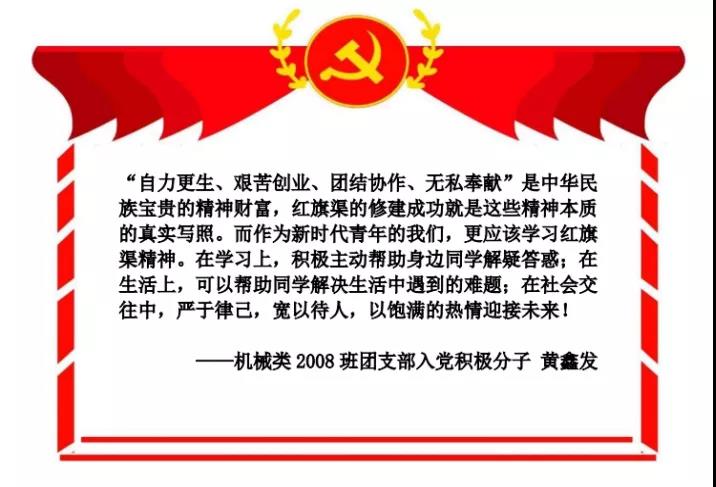 “自力更生、艰苦创业、团结协作、无私奉献”是中华民族宝贵的精神财富，红旗渠的修建成功就是这些精神本质的真实写照。而作为新时代青年的我们，更应该学习红旗渠精神。在学习上，积极主动帮助身边同学解疑答惑；在生活上，可以帮助同学解决生活中遇到的难题；在社会交往中，严于律己，宽以待人，以饱满的热情迎接未来！

——机械类2008班团支部入党积极分子 黄鑫发